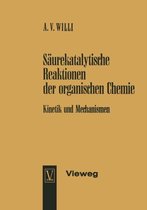 A. V. WILLI

Säurekatalytische Reaktionen der organischen Chemie

Kinetik und Mechanismen

V

Vieweg